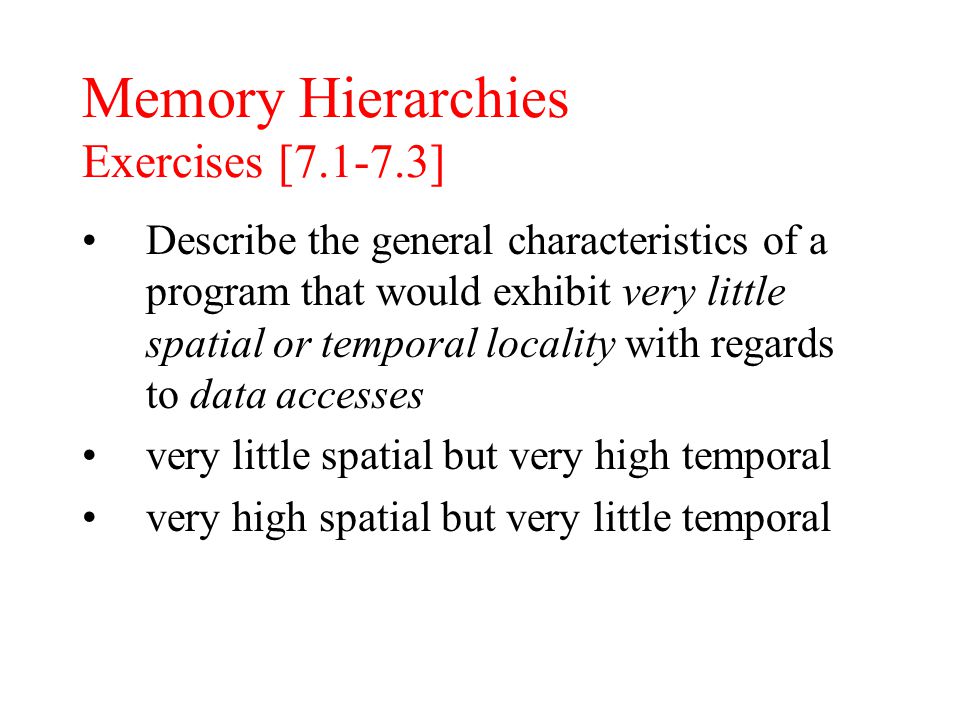 Memory Hierarchies
Exercises [7.1-7.3]

• Describe the general characteristics of a program that would exhibit very little spatial or temporal locality with regards to data accesses

• very little spatial but very high temporal

• very high spatial but very little temporal